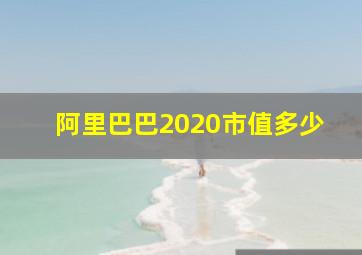 阿里巴巴2020市值多少